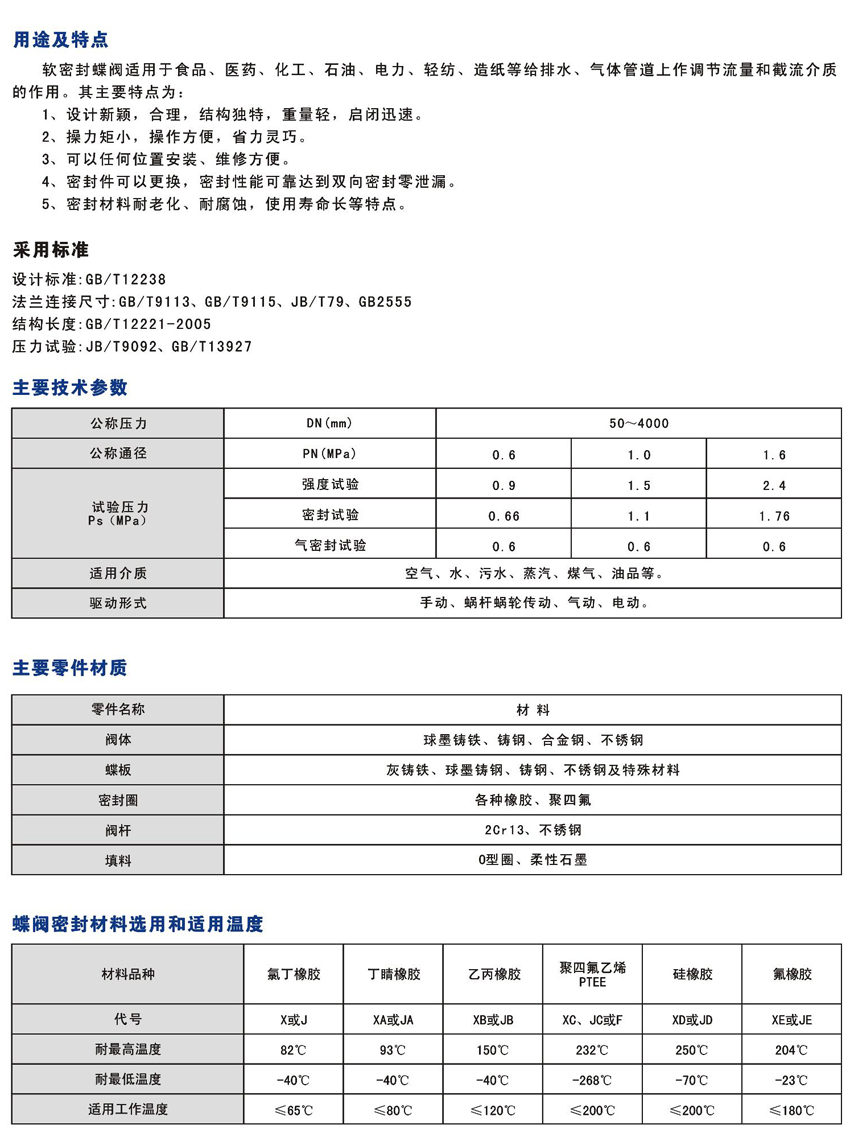 用途及特点

软密封蝶阀适用于食品、医药、化工、石油、电力、轻纺、造纸等给排水、气体管道上作调节流量和截流介质的作用。其主要特点为：

1、设计新颖，合理，结构独特，重量轻，启闭迅速。
2、操力矩小，操作方便，省力灵巧。
3、可以任何位置安装、维修方便。
4、密封件可以更换，密封性能可靠达到双向密封零泄漏。
5、密封材料耐老化、耐腐蚀，使用寿命长等特点。

采用标准

设计标准:GB/T12238
法兰连接尺寸:GB/T9113、GB/T9115、JB/T79、GB2555
结构长度:GB/T12221-2005
压力试验:JB/T9092、GB/T13927

主要技术参数

| 公称压力 | DN(mm) | 50～4000 | | |
|---|---|---|---|---|
| 公称通径 | PN(MPa) | 0.6 | 1.0 | 1.6 |
| 试验压力 Ps(MPa) | 强度试验 | 0.9 | 1.5 | 2.4 |
| | 密封试验 | 0.66 | 1.1 | 1.76 |
| | 气密封试验 | 0.6 | 0.6 | 0.6 |
| 适用介质 | 空气、水、污水、蒸汽、煤气、油品等。 | | | |
| 驱动形式 | 手动、蜗杆蜗轮传动、气动、电动。 | | | |

主要零件材质

| 零件名称 | 材 料 |
|---|---|
| 阀体 | 球墨铸铁、铸钢、合金钢、不锈钢 |
| 蝶板 | 灰铸铁、球墨铸钢、铸钢、不锈钢及特殊材料 |
| 密封圈 | 各种橡胶、聚四氟 |
| 阀杆 | 2Cr13、不锈钢 |
| 填料 | O型圈、柔性石墨 |

蝶阀密封材料选用和适用温度

| 材料品种 | 氯丁橡胶 | 丁睛橡胶 | 乙丙橡胶 | 聚四氟乙烯 PTEE | 硅橡胶 | 氟橡胶 |
|---|---|---|---|---|---|---|
| 代号 | X或J | XA或JA | XB或JB | XC、JC或F | XD或JD | XE或JE |
| 耐最高温度 | 82℃ | 93℃ | 150℃ | 232℃ | 250℃ | 204℃ |
| 耐最低温度 | -40℃ | -40℃ | -40℃ | -268℃ | -70℃ | -23℃ |
| 适用工作温度 | ≤65℃ | ≤80℃ | ≤120℃ | ≤200℃ | ≤200℃ | ≤180℃ |